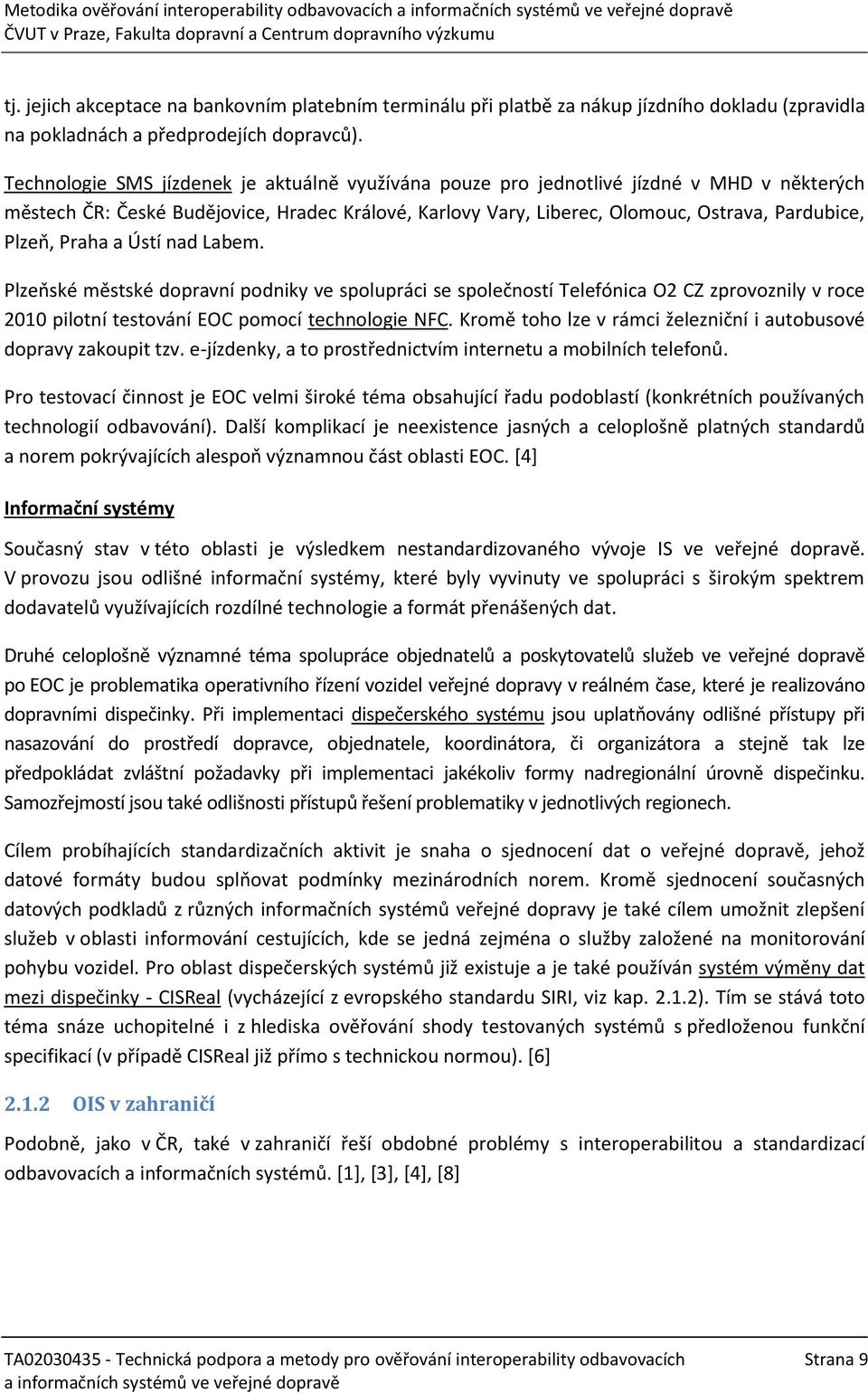 Metodika ověřování interoperability odbavovacích a informačních systémů ve veřejné dopravě
ČVUT v Praze, Fakulta dopravní a Centrum dopravního výzkumu

tj. jejich akceptace na bankovním platebním terminálu při platbě za nákup jízdního dokladu (zpravidla na pokladnách a předprodejích dopravců).

Technologie SMS jízdenek je aktuálně využívána pouze pro jednotlivé jízdné v MHD v některých městech ČR: České Budějovice, Hradec Králové, Karlovy Vary, Liberec, Olomouc, Ostrava, Pardubice, Plzeň, Praha a Ústí nad Labem.

Plzeňské městské dopravní podniky ve spolupráci se společností Telefónica O2 CZ zprovoznily v roce 2010 pilotní testování EOC pomocí technologie NFC. Kromě toho lze v rámci železniční i autobusové dopravy zakoupit tzv. e-jízdenky, a to prostřednictvím internetu a mobilních telefonů.

Pro testovací činnost je EOC velmi široké téma obsahující řadu podoblastí (konkrétních používaných technologií odbavování). Další komplikací je neexistence jasných a celoplošně platných standardů a norem pokrývajících alespoň významnou část oblasti EOC. [4]

Informační systémy

Současný stav v této oblasti je výsledkem nestandardizovaného vývoje IS ve veřejné dopravě. V provozu jsou odlišné informační systémy, které byly vyvinuty ve spolupráci s širokým spektrem dodavatelů využívajících rozdílné technologie a formát přenášených dat.

Druhé celoplošně významné téma spolupráce objednatelů a poskytovatelů služeb ve veřejné dopravě po EOC je problematika operativního řízení vozidel veřejné dopravy v reálném čase, které je realizováno dopravními dispečinky. Při implementaci dispečerského systému jsou uplatňovány odlišné přístupy při nasazování do prostředí dopravce, objednatele, koordinátora, či organizátora a stejně tak lze předpokládat zvláštní požadavky při implementaci jakékoliv formy nadregionální úrovně dispečinku. Samozřejmostí jsou také odlišnosti přístupů řešení problematiky v jednotlivých regionech.

Cílem probíhajících standardizačních aktivit je snaha o sjednocení dat o veřejné dopravě, jehož datové formáty budou splňovat podmínky mezinárodních norem. Kromě sjednocení současných datových podkladů z různých informačních systémů veřejné dopravy je také cílem umožnit zlepšení služeb v oblasti informování cestujících, kde se jedná zejména o služby založené na monitorování pohybu vozidel. Pro oblast dispečerských systémů již existuje a je také používán systém výměny dat mezi dispečinky - CISReal (vycházející z evropského standardu SIRI, viz kap. 2.1.2). Tím se stává toto téma snáze uchopitelné i z hlediska ověřování shody testovaných systémů s předloženou funkční specifikací (v případě CISReal již přímo s technickou normou). [6]

2.1.2 OIS v zahraničí

Podobně, jako v ČR, také v zahraničí řeší obdobné problémy s interoperabilitou a standardizací odbavovacích a informačních systémů. [1], [3], [4], [8]

TA02030435 - Technická podpora a metody pro ověřování interoperability odbavovacích a informačních systémů ve veřejné dopravě
Strana 9